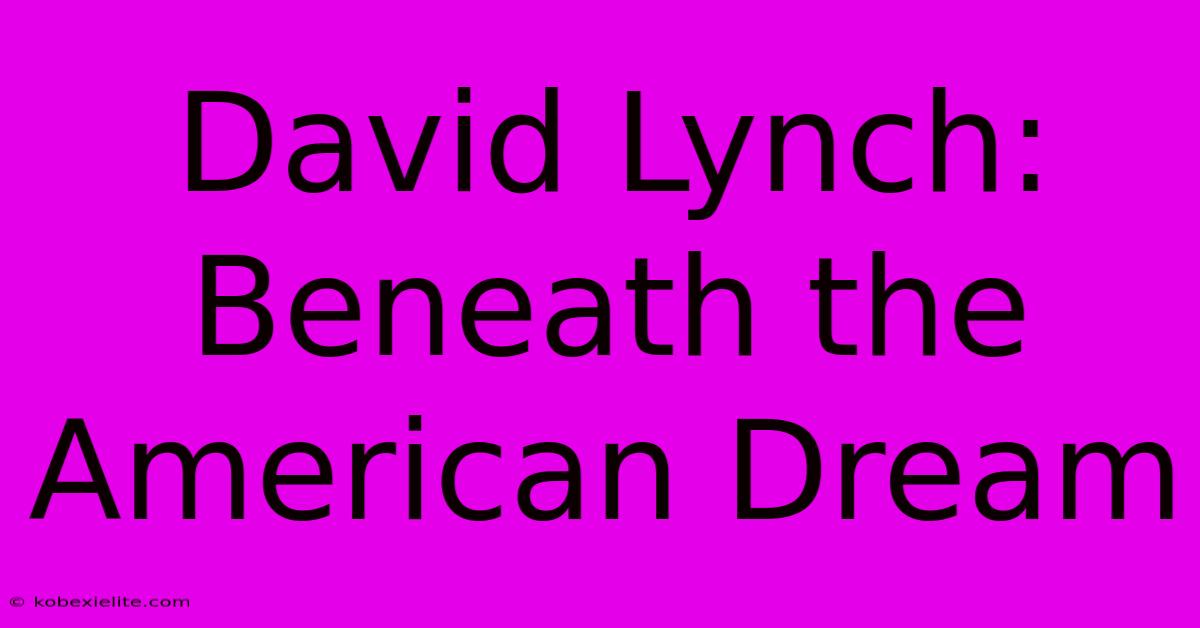 David Lynch: Beneath the American Dream

© kobexielite.com